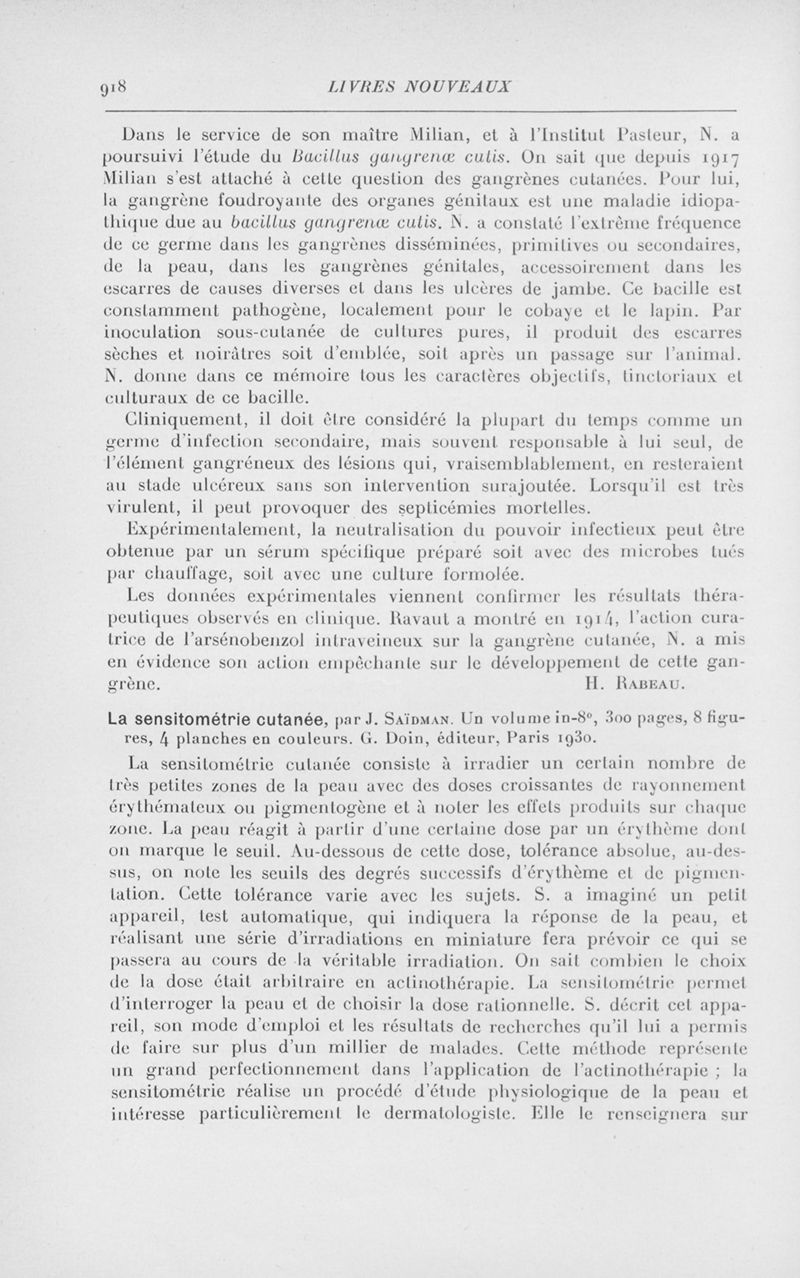 918 LIVRES NOUVEAUX

Dans le service de son maître Milian, et à l'Institut Pasteur, N. a poursuivi l'étude du Bacillus gangrenæ cutis. On sait que depuis 1917 Milian s'est attaché à cette question des gangrènes cutanées. Pour lui, la gangrène foudroyante des organes génitaux est une maladie idiopathique due au bacillus gangrenæ cutis. N. a constaté l'extrême fréquence de ce germe dans les gangrènes disséminées, primitives ou secondaires, de la peau, dans les gangrènes génitales, accessoirement dans les escarres de causes diverses et dans les ulcères de jambe. Ce bacille est constamment pathogène, localement pour le cobaye et le lapin. Par inoculation sous-cutanée de cultures pures, il produit des escarres sèches et noirâtres soit d'emblée, soit après un passage sur l'animal. N. donne dans ce mémoire tous les caractères objectifs, tinctoriaux et culturaux de ce bacille.

Cliniquement, il doit être considéré la plupart du temps comme un germe d'infection secondaire, mais souvent responsable à lui seul, de l'élément gangréneux des lésions qui, vraisemblablement, en resteraient au stade ulcéreux sans son intervention surajoutée. Lorsqu'il est très virulent, il peut provoquer des septicémies mortelles.

Expérimentalement, la neutralisation du pouvoir infectieux peut être obtenue par un sérum spécifique préparé soit avec des microbes tués par chauffage, soit avec une culture formolée.

Les données expérimentales viennent confirmer les résultats thérapeutiques observés en clinique. Ravaut a montré en 1914, l'action curatrice de l'arsénobenzol intraveineux sur la gangrène cutanée, N. a mis en évidence son action empêchante sur le développement de cette gangrène. H. Rabeau.

La sensitométrie cutanée, par J. Saïdman. Un volume in-8°, 300 pages, 8 figures, 4 planches en couleurs. G. Doin, éditeur, Paris 1930.

La sensitométrie cutanée consiste à irradier un certain nombre de très petites zones de la peau avec des doses croissantes de rayonnement érythémateux ou pigmentogène et à noter les effets produits sur chaque zone. La peau réagit à partir d'une certaine dose par un érythème dont on marque le seuil. Au-dessous de cette dose, tolérance absolue, au-dessus, on note les seuils des degrés successifs d'érythème et de pigmentation. Cette tolérance varie avec les sujets. S. a imaginé un petit appareil, test automatique, qui indiquera la réponse de la peau, et réalisant une série d'irradiations en miniature fera prévoir ce qui se passera au cours de la véritable irradiation. On sait combien le choix de la dose était arbitraire en actinothérapie. La sensitométrie permet d'interroger la peau et de choisir la dose rationnelle. S. décrit cet appareil, son mode d'emploi et les résultats de recherches qu'il lui a permis de faire sur plus d'un millier de malades. Cette méthode représente un grand perfectionnement dans l'application de l'actinothérapie ; la sensitométrie réalise un procédé d'étude physiologique de la peau et intéresse particulièrement le dermatologiste. Elle le renseignera sur